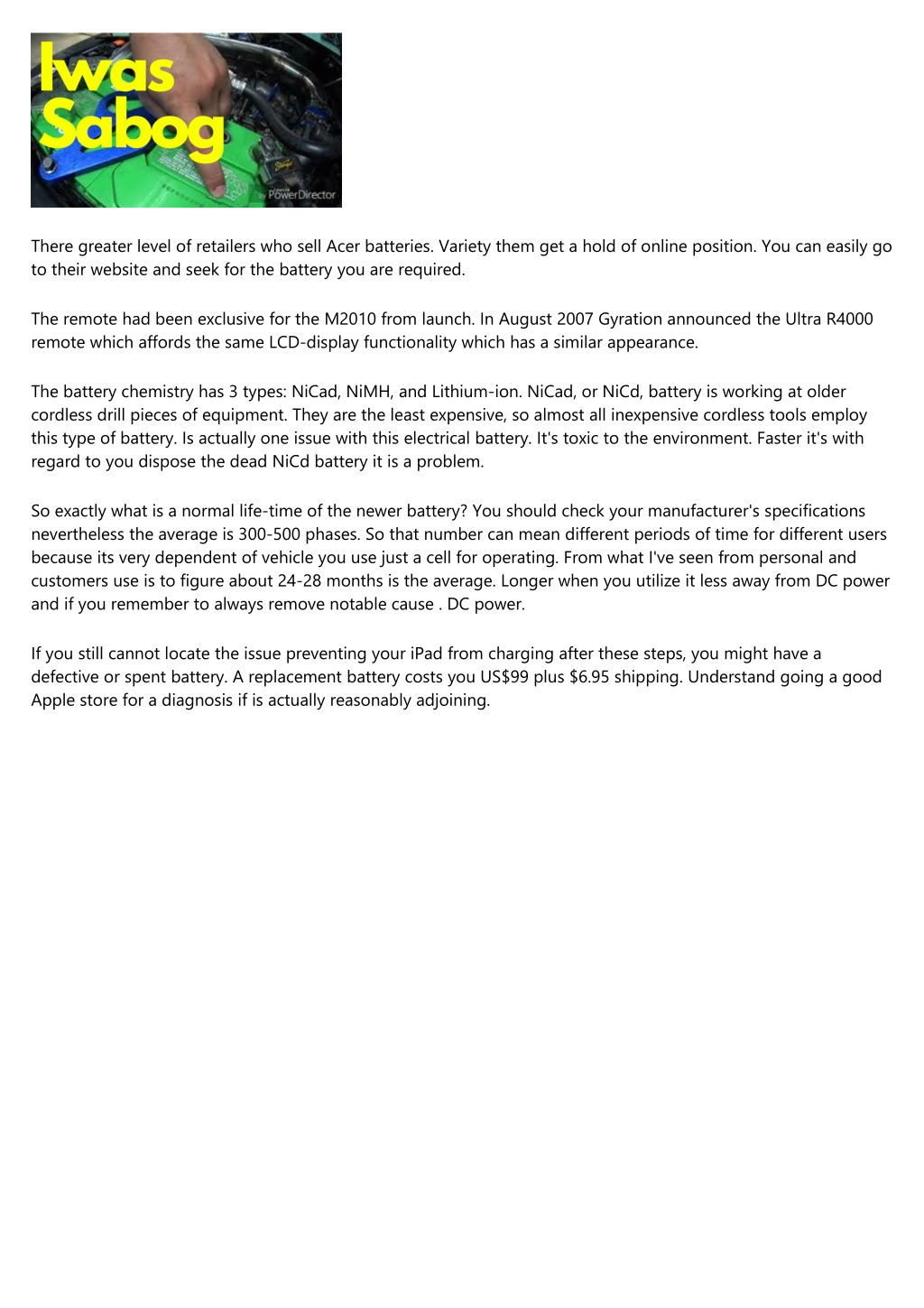 Iwas Sabog

by PowerDirector

There greater level of retailers who sell Acer batteries. Variety them get a hold of online position. You can easily go to their website and seek for the battery you are required.

The remote had been exclusive for the M2010 from launch. In August 2007 Gyration announced the Ultra R4000 remote which affords the same LCD-display functionality which has a similar appearance.

The battery chemistry has 3 types: NiCad, NiMH, and Lithium-ion. NiCad, or NiCd, battery is working at older cordless drill pieces of equipment. They are the least expensive, so almost all inexpensive cordless tools employ this type of battery. Is actually one issue with this electrical battery. It's toxic to the environment. Faster it's with regard to you dispose the dead NiCd battery it is a problem.

So exactly what is a normal life-time of the newer battery? You should check your manufacturer's specifications nevertheless the average is 300-500 phases. So that number can mean different periods of time for different users because its very dependent of vehicle you use just a cell for operating. From what I've seen from personal and customers use is to figure about 24-28 months is the average. Longer when you utilize it less away from DC power and if you remember to always remove notable cause . DC power.

If you still cannot locate the issue preventing your iPad from charging after these steps, you might have a defective or spent battery. A replacement battery costs you US$99 plus $6.95 shipping. Understand going a good Apple store for a diagnosis if is actually reasonably adjoining.